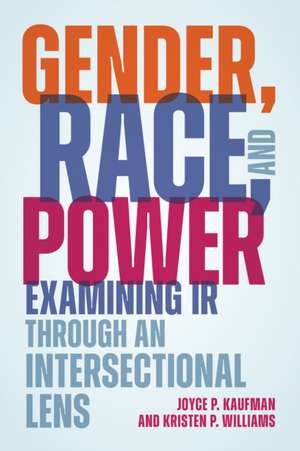 GENDER, RACE, AND POWER

EXAMINING IR THROUGH AN INTERSECTIONAL LENS

JOYCE P. KAUFMAN AND KRISTEN P. WILLIAMS